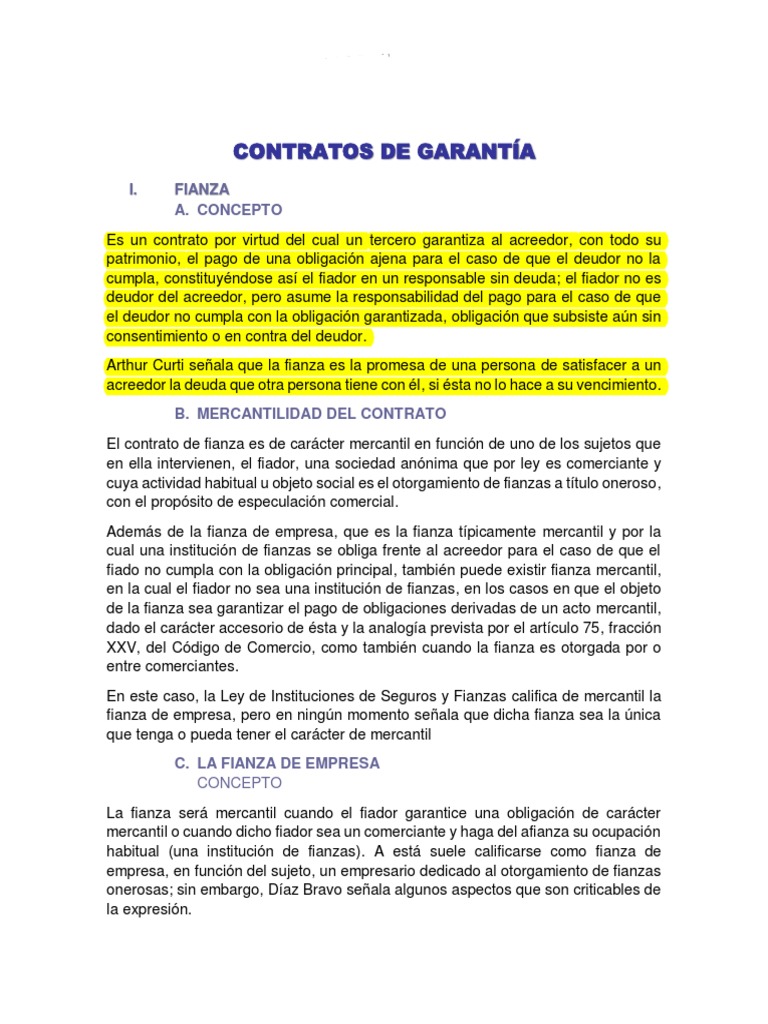 CONTRATOS DE GARANTÍA

I. FIANZA

A. CONCEPTO

Es un contrato por virtud del cual un tercero garantiza al acreedor, con todo su patrimonio, el pago de una obligación ajena para el caso de que el deudor no la cumpla, constituyéndose así el fiador en un responsable sin deuda; el fiador no es deudor del acreedor, pero asume la responsabilidad del pago para el caso de que el deudor no cumpla con la obligación garantizada, obligación que subsiste aún sin consentimiento o en contra del deudor.

Arthur Curti señala que la fianza es la promesa de una persona de satisfacer a un acreedor la deuda que otra persona tiene con él, si ésta no lo hace a su vencimiento.

B. MERCANTILIDAD DEL CONTRATO

El contrato de fianza es de carácter mercantil en función de uno de los sujetos que en ella intervienen, el fiador, una sociedad anónima que por ley es comerciante y cuya actividad habitual u objeto social es el otorgamiento de fianzas a título oneroso, con el propósito de especulación comercial.

Además de la fianza de empresa, que es la fianza típicamente mercantil y por la cual una institución de fianzas se obliga frente al acreedor para el caso de que el fiado no cumpla con la obligación principal, también puede existir fianza mercantil, en la cual el fiador no sea una institución de fianzas, en los casos en que el objeto de la fianza sea garantizar el pago de obligaciones derivadas de un acto mercantil, dado el carácter accesorio de ésta y la analogía prevista por el artículo 75, fracción XXV, del Código de Comercio, como también cuando la fianza es otorgada por o entre comerciantes.

En este caso, la Ley de Instituciones de Seguros y Fianzas califica de mercantil la fianza de empresa, pero en ningún momento señala que dicha fianza sea la única que tenga o pueda tener el carácter de mercantil

C. LA FIANZA DE EMPRESA

CONCEPTO

La fianza será mercantil cuando el fiador garantice una obligación de carácter mercantil o cuando dicho fiador sea un comerciante y haga del afianza su ocupación habitual (una institución de fianzas). A está suele calificarse como fianza de empresa, en función del sujeto, un empresario dedicado al otorgamiento de fianzas onerosas; sin embargo, Díaz Bravo señala algunos aspectos que son criticables de la expresión.